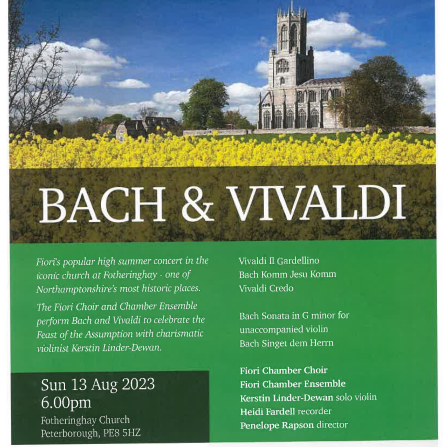 BACH & VIVALDI

Fiori's popular high summer concert in the iconic church at Fotheringhay - one of Northamptonshire's most historic places.

The Fiori Choir and Chamber Ensemble perform Bach and Vivaldi to celebrate the Feast of the Assumption with charismatic violinist Kerstin Linder-Dewan.

Sun 13 Aug 2023
6.00pm
Fotheringhay Church
Peterborough, PE8 5HZ

Vivaldi Il Gardellino
Bach Komm Jesu Komm
Vivaldi Credo

Bach Sonata in G minor for unaccompanied violin
Bach Singet dem Herrn

Fiori Chamber Choir
Fiori Chamber Ensemble
Kerstin Linder-Dewan solo violin
Heidi Fardell recorder
Penelope Rapson director